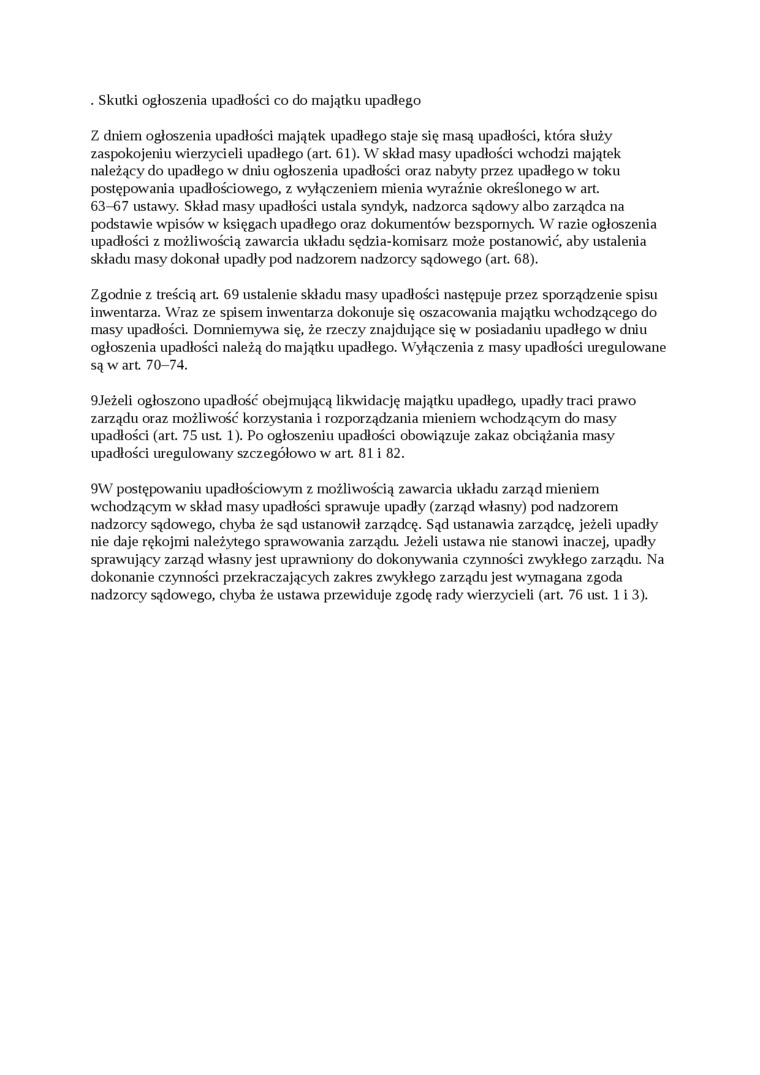 . Skutki ogłoszenia upadłości co do majątku upadłego

Z dniem ogłoszenia upadłości majątek upadłego staje się masą upadłości, która służy zaspokojeniu wierzycieli upadłego (art. 61). W skład masy upadłości wchodzi majątek należący do upadłego w dniu ogłoszenia upadłości oraz nabyty przez upadłego w toku postępowania upadłościowego, z wyłączeniem mienia wyraźnie określonego w art. 63–67 ustawy. Skład masy upadłości ustala syndyk, nadzorca sądowy albo zarządca na podstawie wpisów w księgach upadłego oraz dokumentów bezspornych. W razie ogłoszenia upadłości z możliwością zawarcia układu sędzia-komisarz może postanowić, aby ustalenia składu masy dokonał upadły pod nadzorem nadzorcy sądowego (art. 68).

Zgodnie z treścią art. 69 ustalenie składu masy upadłości następuje przez sporządzenie spisu inwentarza. Wraz ze spisem inwentarza dokonuje się oszacowania majątku wchodzącego do masy upadłości. Domniemywa się, że rzeczy znajdujące się w posiadaniu upadłego w dniu ogłoszenia upadłości należą do majątku upadłego. Wyłączenia z masy upadłości uregulowane są w art. 70–74.

9Jeżeli ogłoszono upadłość obejmującą likwidację majątku upadłego, upadły traci prawo zarządu oraz możliwość korzystania i rozporządzania mieniem wchodzącym do masy upadłości (art. 75 ust. 1). Po ogłoszeniu upadłości obowiązuje zakaz obciążania masy upadłości uregulowany szczegółowo w art. 81 i 82.

9W postępowaniu upadłościowym z możliwością zawarcia układu zarząd mieniem wchodzącym w skład masy upadłości sprawuje upadły (zarząd własny) pod nadzorem nadzorcy sądowego, chyba że sąd ustanowił zarządcę. Sąd ustanawia zarządcę, jeżeli upadły nie daje rękojmi należytego sprawowania zarządu. Jeżeli ustawa nie stanowi inaczej, upadły sprawujący zarząd własny jest uprawniony do dokonywania czynności zwykłego zarządu. Na dokonanie czynności przekraczających zakres zwykłego zarządu jest wymagana zgoda nadzorcy sądowego, chyba że ustawa przewiduje zgodę rady wierzycieli (art. 76 ust. 1 i 3).